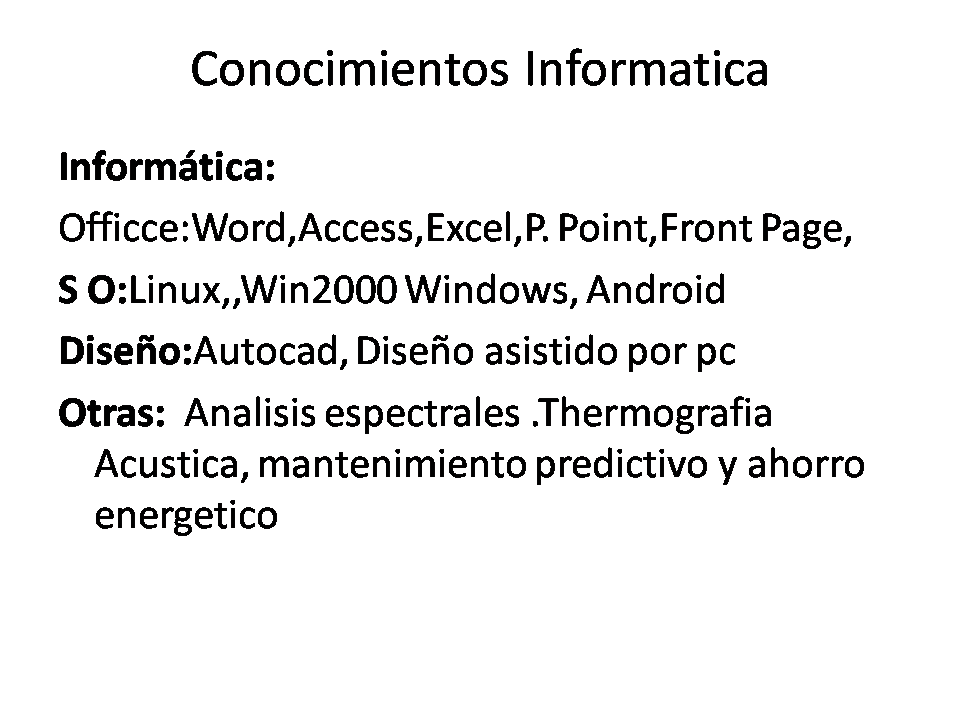 Conocimientos Informatica

Informática:

Officce:Word,Access,Excel,P. Point,Front Page,

S O:Linux,,Win2000 Windows, Android

Diseño:Autocad, Diseño asistido por pc

Otras: Analisis espectrales .Thermografia Acustica, mantenimiento predictivo y ahorro energetico